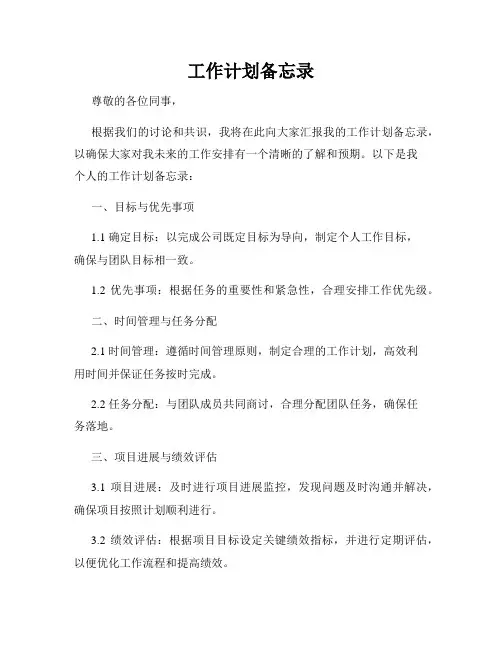 工作计划备忘录

尊敬的各位同事，

根据我们的讨论和共识，我将在此向大家汇报我的工作计划备忘录，以确保大家对我未来的工作安排有一个清晰的了解和预期。以下是我个人的工作计划备忘录：

一、目标与优先事项

1.1 确定目标：以完成公司既定目标为导向，制定个人工作目标，确保与团队目标相一致。

1.2 优先事项：根据任务的重要性和紧急性，合理安排工作优先级。

二、时间管理与任务分配

2.1 时间管理：遵循时间管理原则，制定合理的工作计划，高效利用时间并保证任务按时完成。

2.2 任务分配：与团队成员共同商讨，合理分配团队任务，确保任务落地。

三、项目进展与绩效评估

3.1 项目进展：及时进行项目进展监控，发现问题及时沟通并解决，确保项目按照计划顺利进行。

3.2 绩效评估：根据项目目标设定关键绩效指标，并进行定期评估，以便优化工作流程和提高绩效。